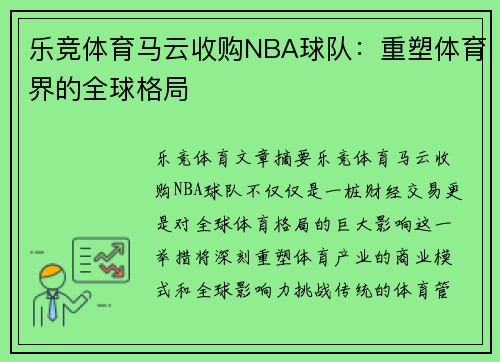 乐竞体育马云收购NBA球队：重塑体育界的全球格局

乐竞体育文章摘要乐竞体育马云收购NBA球队不仅仅是一桩财经交易更是对全球体育格局的巨大影响这一举措将深刻重塑体育产业的商业模式和全球影响力挑战传统的体育管